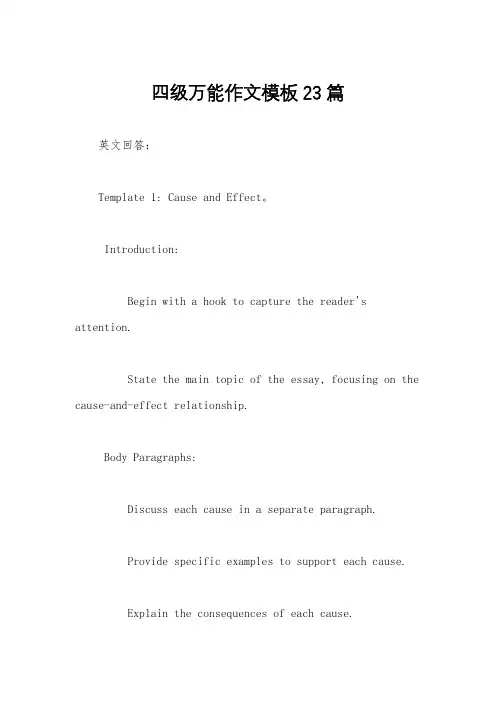 四级万能作文模板23篇

英文回答：

Template 1: Cause and Effect。

Introduction:

Begin with a hook to capture the reader's attention.

State the main topic of the essay, focusing on the cause-and-effect relationship.

Body Paragraphs:

Discuss each cause in a separate paragraph.

Provide specific examples to support each cause.

Explain the consequences of each cause.